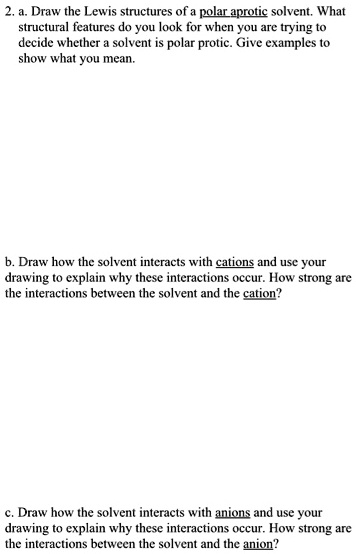 2. a. Draw the Lewis structures of a polar aprotic solvent. What structural features do you look for when you are trying to decide whether a solvent is polar protic. Give examples to show what you mean.

b. Draw how the solvent interacts with cations and use your drawing to explain why these interactions occur. How strong are the interactions between the solvent and the cation?

c. Draw how the solvent interacts with anions and use your drawing to explain why these interactions occur. How strong are the interactions between the solvent and the anion?